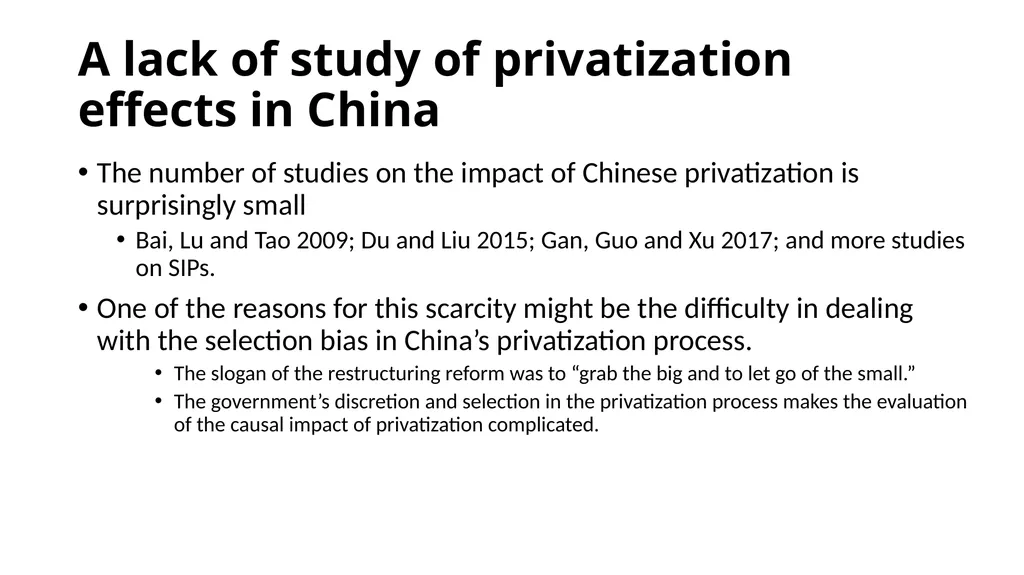 A lack of study of privatization effects in China

• The number of studies on the impact of Chinese privatization is surprisingly small

• Bai, Lu and Tao 2009; Du and Liu 2015; Gan, Guo and Xu 2017; and more studies on SIPs.

• One of the reasons for this scarcity might be the difficulty in dealing with the selection bias in China's privatization process.

• The slogan of the restructuring reform was to "grab the big and to let go of the small."

• The government's discretion and selection in the privatization process makes the evaluation of the causal impact of privatization complicated.